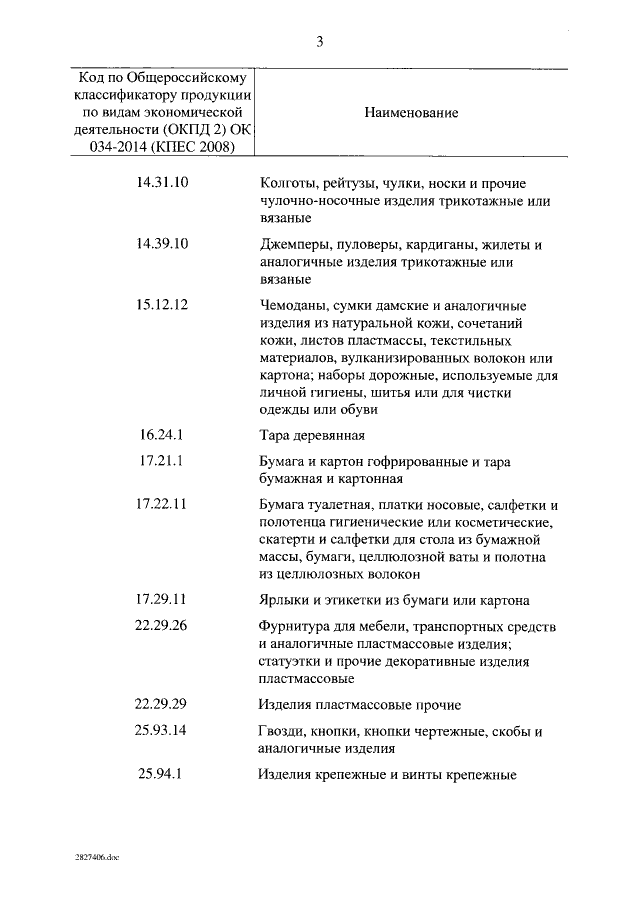 3

| Код по Общероссийскому классификатору продукции по видам экономической деятельности (ОКПД 2) ОК 034-2014 (КПЕС 2008) | Наименование |
|---|---|
| 14.31.10 | Колготы, рейтузы, чулки, носки и прочие чулочно-носочные изделия трикотажные или вязаные |
| 14.39.10 | Джемперы, пуловеры, кардиганы, жилеты и аналогичные изделия трикотажные или вязаные |
| 15.12.12 | Чемоданы, сумки дамские и аналогичные изделия из натуральной кожи, сочетаний кожи, листов пластмассы, текстильных материалов, вулканизированных волокон или картона; наборы дорожные, используемые для личной гигиены, шитья или для чистки одежды или обуви |
| 16.24.1 | Тара деревянная |
| 17.21.1 | Бумага и картон гофрированные и тара бумажная и картонная |
| 17.22.11 | Бумага туалетная, платки носовые, салфетки и полотенца гигиенические или косметические, скатерти и салфетки для стола из бумажной массы, бумаги, целлюлозной ваты и полотна из целлюлозных волокон |
| 17.29.11 | Ярлыки и этикетки из бумаги или картона |
| 22.29.26 | Фурнитура для мебели, транспортных средств и аналогичные пластмассовые изделия; статуэтки и прочие декоративные изделия пластмассовые |
| 22.29.29 | Изделия пластмассовые прочие |
| 25.93.14 | Гвозди, кнопки, кнопки чертежные, скобы и аналогичные изделия |
| 25.94.1 | Изделия крепежные и винты крепежные |

2827406.doc